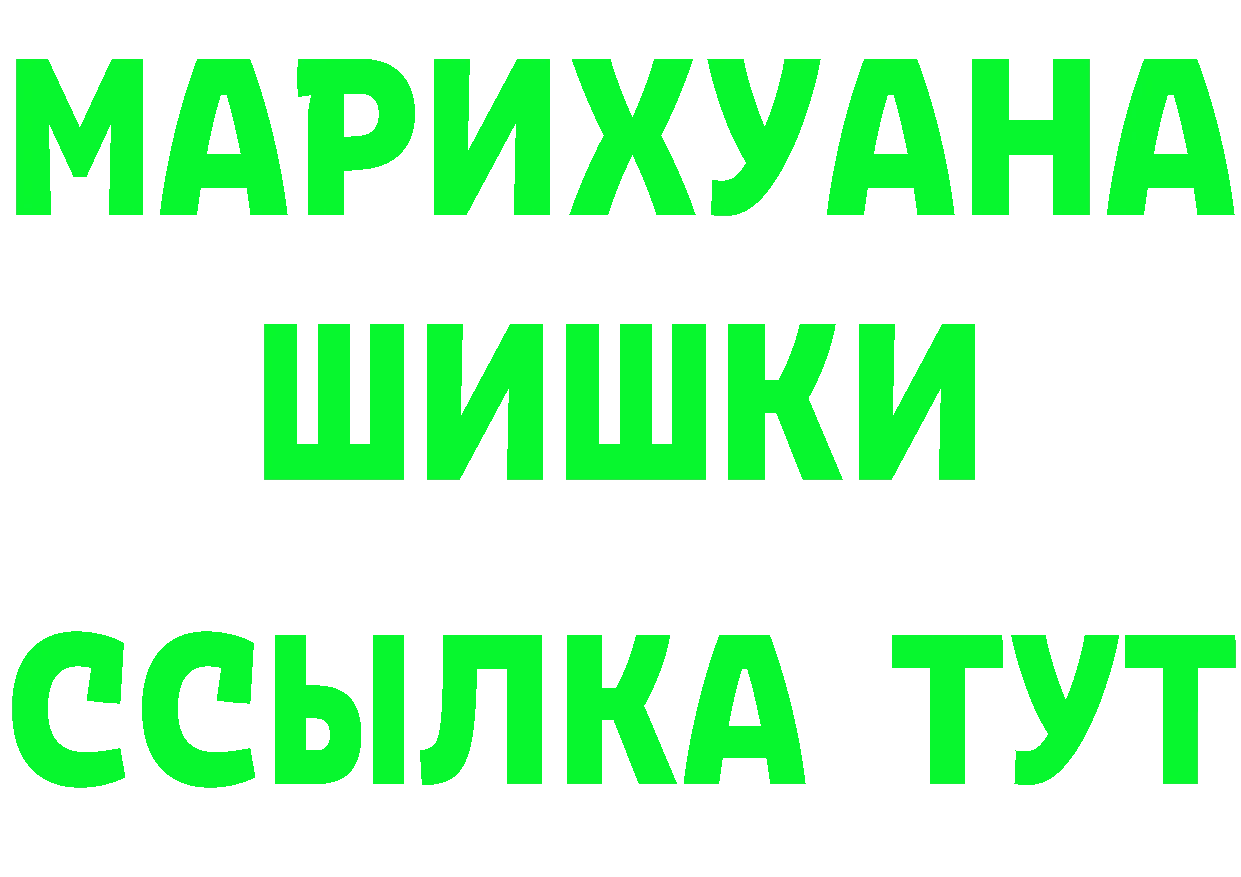 МАРИХУАНА
ШИШКИ
ССЫЛКА ТУТ